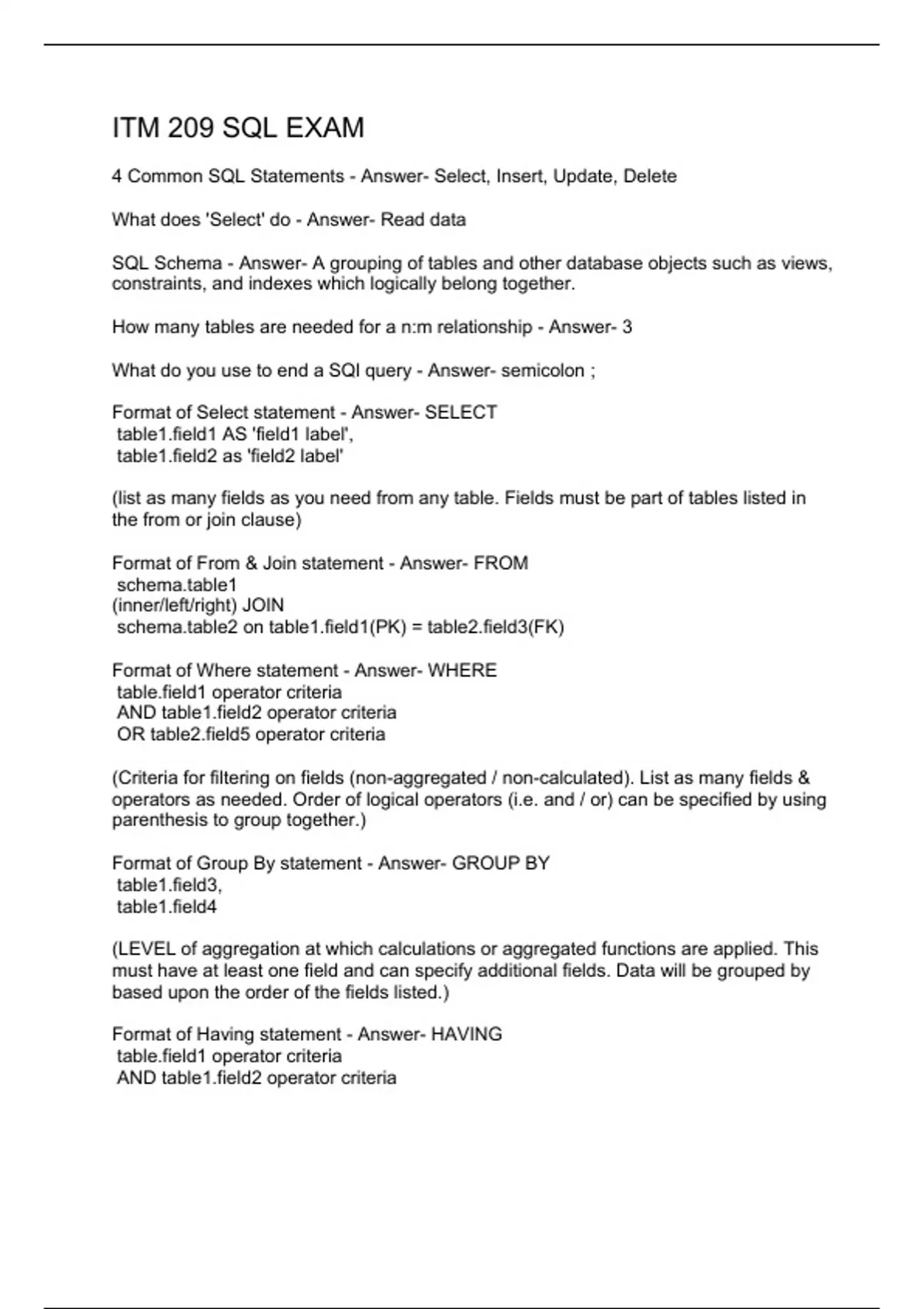 ITM 209 SQL EXAM

4 Common SQL Statements - Answer- Select, Insert, Update, Delete

What does 'Select' do - Answer- Read data

SQL Schema - Answer- A grouping of tables and other database objects such as views, constraints, and indexes which logically belong together.

How many tables are needed for a n:m relationship - Answer- 3

What do you use to end a SQl query - Answer- semicolon ;

Format of Select statement - Answer- SELECT
table1.field1 AS 'field1 label',
table1.field2 as 'field2 label'

(list as many fields as you need from any table. Fields must be part of tables listed in the from or join clause)

Format of From & Join statement - Answer- FROM
schema.table1
(inner/left/right) JOIN
schema.table2 on table1.field1(PK) = table2.field3(FK)

Format of Where statement - Answer- WHERE
table.field1 operator criteria
AND table1.field2 operator criteria
OR table2.field5 operator criteria

(Criteria for filtering on fields (non-aggregated / non-calculated). List as many fields & operators as needed. Order of logical operators (i.e. and / or) can be specified by using parenthesis to group together.)

Format of Group By statement - Answer- GROUP BY
table1.field3,
table1.field4

(LEVEL of aggregation at which calculations or aggregated functions are applied. This must have at least one field and can specify additional fields. Data will be grouped by based upon the order of the fields listed.)

Format of Having statement - Answer- HAVING
table.field1 operator criteria
AND table1.field2 operator criteria